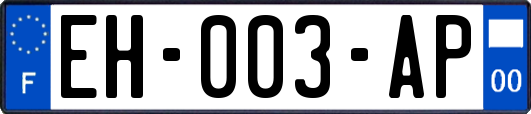 F
EH-003-AP
00